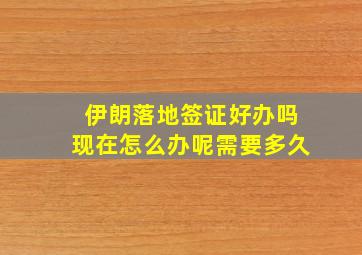 伊朗落地签证好办吗
现在怎么办呢需要多久